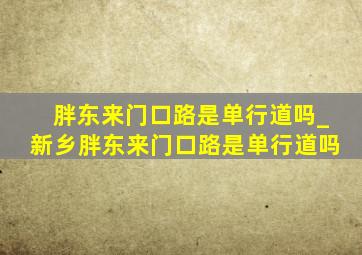 胖东来门口路是单行道吗_新乡胖东来门口路是单行道吗